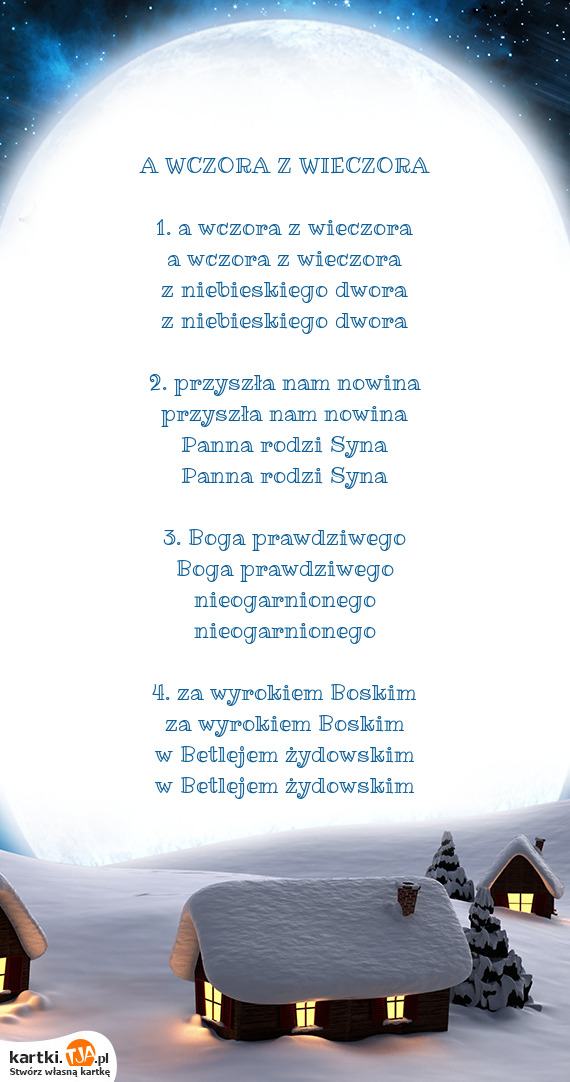 A WCZORA Z WIECZORA

1. a wczora z wieczora
a wczora z wieczora
z niebieskiego dwora
z niebieskiego dwora

2. przyszła nam nowina
przyszła nam nowina
Panna rodzi Syna
Panna rodzi Syna

3. Boga prawdziwego
Boga prawdziwego
nieogarnionego
nieogarnionego

4. za wyrokiem Boskim
za wyrokiem Boskim
w Betlejem żydowskim
w Betlejem żydowskim

kartki.TJA.pl
Stwórz własną kartkę